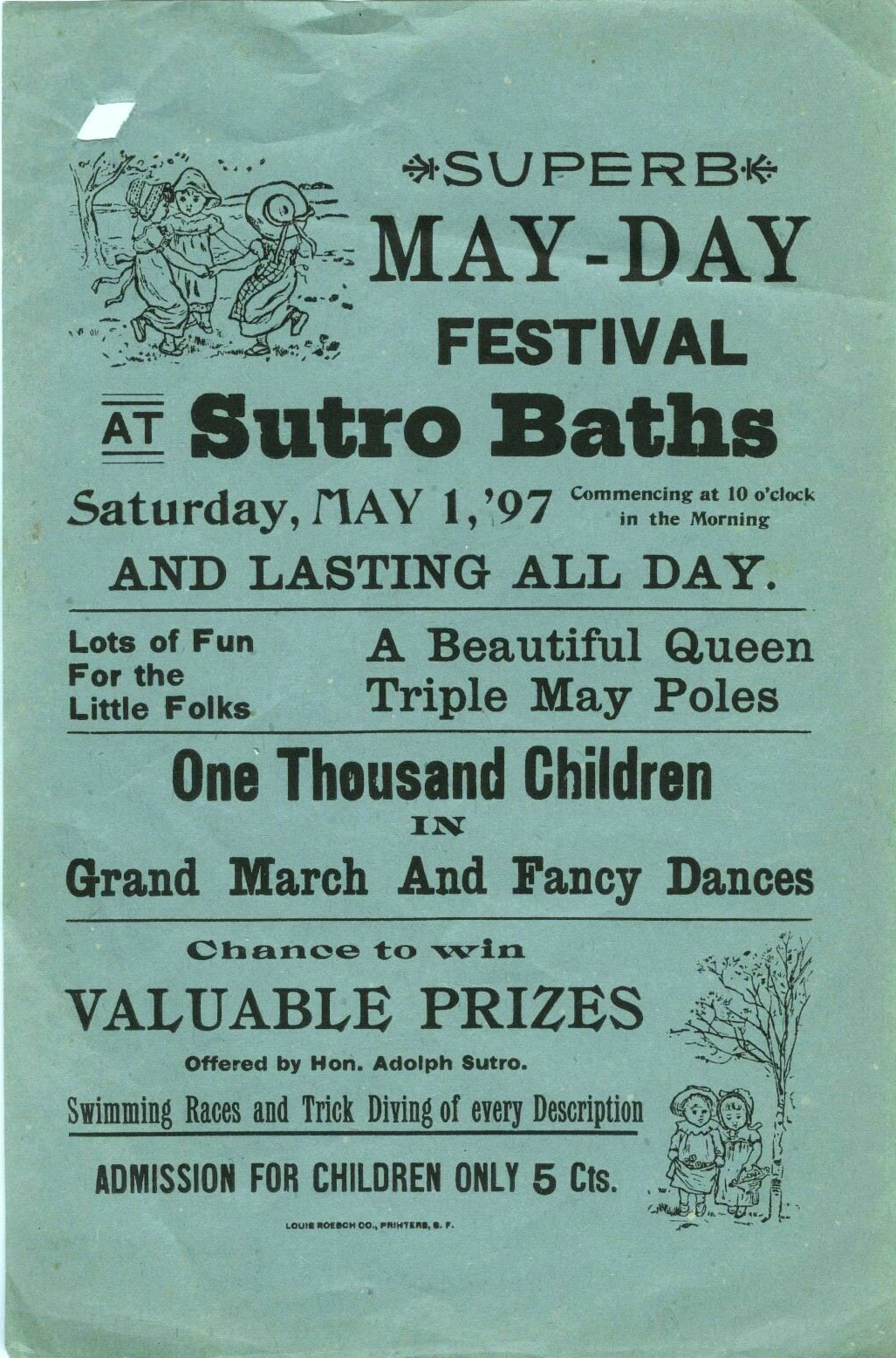 SUPERB
MAY-DAY
FESTIVAL
AT Sutro Baths
Saturday, MAY 1, '97 Commencing at 10 o'clock in the Morning
AND LASTING ALL DAY.

Lots of Fun For the Little Folks

A Beautiful Queen
Triple May Poles

One Thousand Children
IN
Grand March And Fancy Dances

Chance to win
VALUABLE PRIZES
Offered by Hon. Adolph Sutro.
Swimming Races and Trick Diving of every Description

ADMISSION FOR CHILDREN ONLY 5 Cts.

LOUIS ROESCH CO., PRINTERS, S. F.